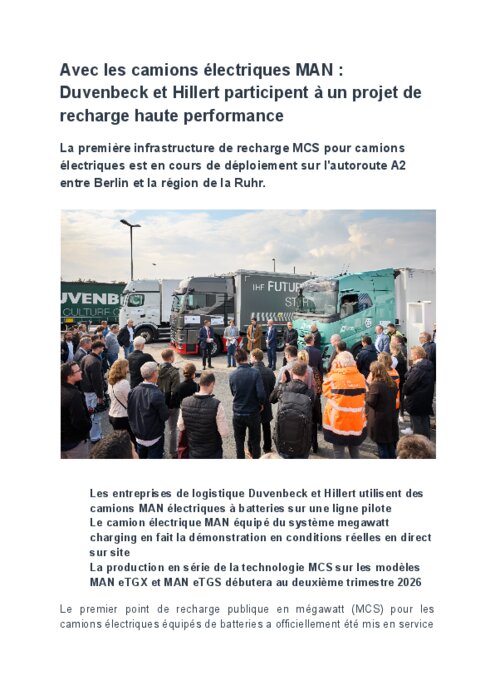 Avec les camions électriques MAN : Duvenbeck et Hillert participent à un projet de recharge haute performance

La première infrastructure de recharge MCS pour camions électriques est en cours de déploiement sur l'autoroute A2 entre Berlin et la région de la Ruhr.

Les entreprises de logistique Duvenbeck et Hillert utilisent des camions MAN électriques à batteries sur une ligne pilote

Le camion électrique MAN équipé du système megawatt charging en fait la démonstration en conditions réelles en direct sur site

La production en série de la technologie MCS sur les modèles MAN eTGX et MAN eTGS débutera au deuxième trimestre 2026

Le premier point de recharge publique en mégawatt (MCS) pour les camions électriques équipés de batteries a officiellement été mis en service